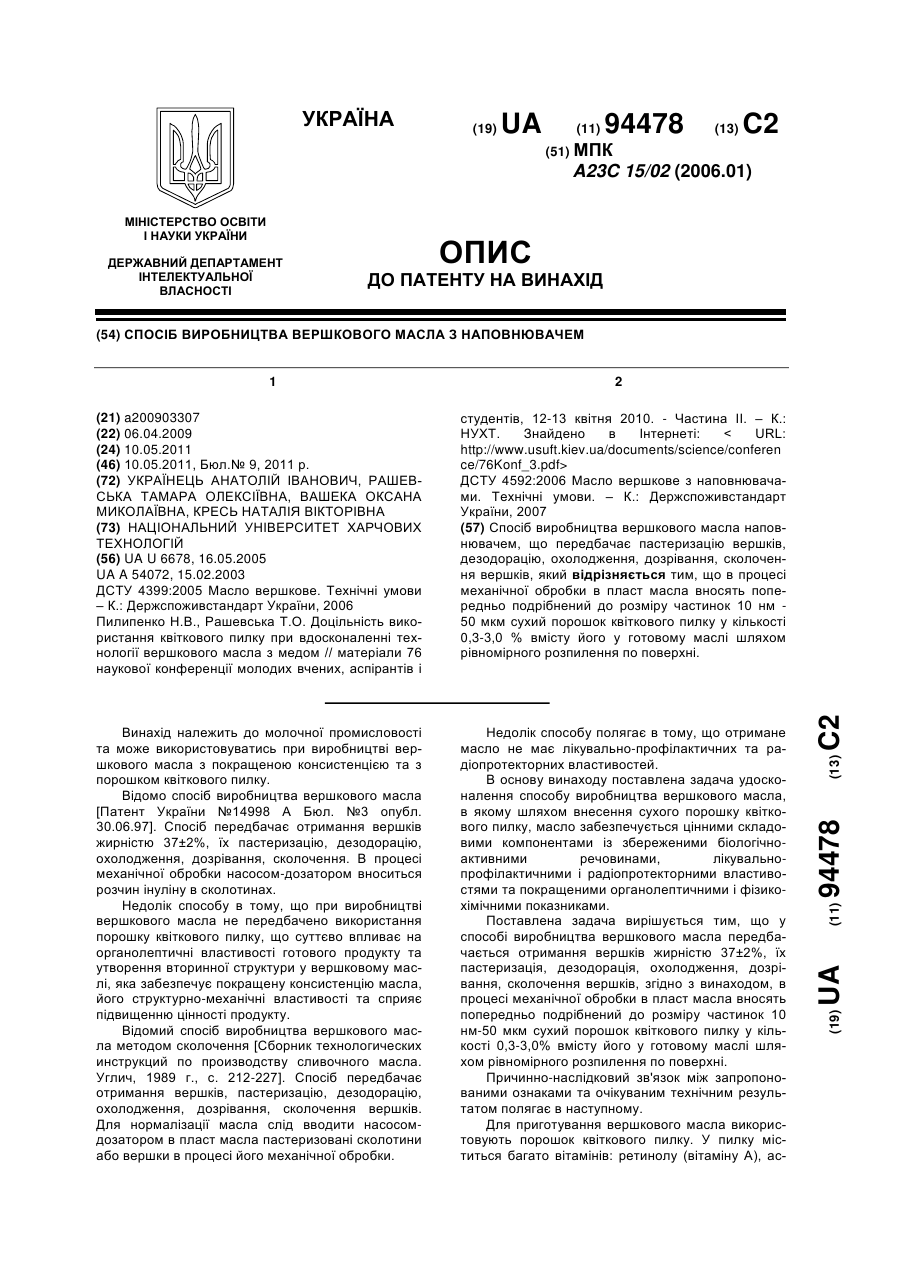 УКРАЇНА

(19) UA (11) 94478 (13) C2

(51) МПК
A23C 15/02 (2006.01)

МІНІСТЕРСТВО ОСВІТИ І НАУКИ УКРАЇНИ

ДЕРЖАВНИЙ ДЕПАРТАМЕНТ ІНТЕЛЕКТУАЛЬНОЇ ВЛАСНОСТІ

ОПИС
ДО ПАТЕНТУ НА ВИНАХІД

(54) СПОСІБ ВИРОБНИЦТВА ВЕРШКОВОГО МАСЛА З НАПОВНЮВАЧЕМ

1

(21) a200903307
(22) 06.04.2009
(24) 10.05.2011
(46) 10.05.2011, Бюл.№ 9, 2011 р.
(72) УКРАЇНЕЦЬ АНАТОЛІЙ ІВАНОВИЧ, РАШЕВСЬКА ТАМАРА ОЛЕКСІЇВНА, ВАШЕКА ОКСАНА МИКОЛАЇВНА, КРЕСЬ НАТАЛІЯ ВІКТОРІВНА
(73) НАЦІОНАЛЬНИЙ УНІВЕРСИТЕТ ХАРЧОВИХ ТЕХНОЛОГІЙ
(56) UA U 6678, 16.05.2005
UA A 54072, 15.02.2003
ДСТУ 4399:2005 Масло вершкове. Технічні умови – К.: Держспоживстандарт України, 2006
Пилипенко Н.В., Рашевська Т.О. Доцільність використання квіткового пилку при вдосконаленні технології вершкового масла з медом // матеріали 76 наукової конференції молодих вчених, аспірантів і

2

студентів, 12-13 квітня 2010. - Частина II. – К.: НУХТ. Знайдено в Інтернеті: < URL: http://www.usuft.kiev.ua/documents/science/conference/76Konf_3.pdf>
ДСТУ 4592:2006 Масло вершкове з наповнювачами. Технічні умови. – К.: Держспоживстандарт України, 2007
(57) Спосіб виробництва вершкового масла наповнювачем, що передбачає пастеризацію вершків, дезодорацію, охолодження, дозрівання, сколочення вершків, який відрізняється тим, що в процесі механічної обробки в пласт масла вносять попередньо подрібнений до розміру частинок 10 нм - 50 мкм сухий порошок квіткового пилку у кількості 0,3-3,0 % вмісту його у готовому маслі шляхом рівномірного розпилення по поверхні.

Винахід належить до молочної промисловості та може використовуватись при виробництві вершкового масла з покращеною консистенцією та з порошком квіткового пилку.

Відомо спосіб виробництва вершкового масла [Патент України №14998 А Бюл. №3 опубл. 30.06.97]. Спосіб передбачає отримання вершків жирністю 37±2%, їх пастеризацію, дезодорацію, охолодження, дозрівання, сколочення. В процесі механічної обробки насосом-дозатором вноситься розчин інуліну в сколотинах.

Недолік способу в тому, що при виробництві вершкового масла не передбачено використання порошку квіткового пилку, що суттєво впливає на органолептичні властивості готового продукту та утворення вторинної структури у вершковому маслі, яка забезпечує покращену консистенцію масла, його структурно-механічні властивості та сприяє підвищенню цінності продукту.

Відомий спосіб виробництва вершкового масла методом сколочення [Сборник технологических инструкций по производству сливочного масла. Углич, 1989 г., с. 212-227]. Спосіб передбачає отримання вершків, пастеризацію, дезодорацію, охолодження, дозрівання, сколочення вершків. Для нормалізації масла слід вводити насосом-дозатором в пласт масла пастеризовані сколотини або вершки в процесі його механічної обробки.

Недолік способу полягає в тому, що отримане масло не має лікувально-профілактичних та радіопротекторних властивостей.

В основу винаходу поставлена задача удосконалення способу виробництва вершкового масла, в якому шляхом внесення сухого порошку квіткового пилку, масло забезпечується цінними складовими компонентами із збереженими біологічно-активними речовинами, лікувально-профілактичними і радіопротекторними властивостями та покращеними органолептичними і фізико-хімічними показниками.

Поставлена задача вирішується тим, що у способі виробництва вершкового масла передбачається отримання вершків жирністю 37±2%, їх пастеризація, дезодорація, охолодження, дозрівання, сколочення вершків, згідно з винаходом, в процесі механічної обробки в пласт масла вносять попередньо подрібнений до розміру частинок 10 нм-50 мкм сухий порошок квіткового пилку у кількості 0,3-3,0% вмісту його у готовому маслі шляхом рівномірного розпилення по поверхні.

Причинно-наслідковий зв'язок між запропонованими ознаками та очікуваним технічним результатом полягає в наступному.

Для приготування вершкового масла використовують порошок квіткового пилку. У пилку міститься багато вітамінів: ретинолу (вітаміну А), ас-

(19) UA (11) 94478 (13) C2